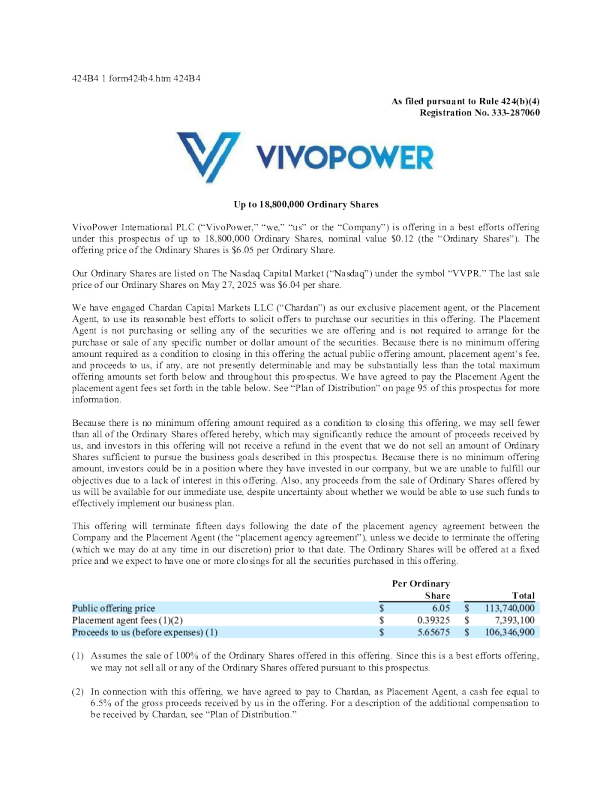 424B4 1 form424b4.htm 424B4

As filed pursuant to Rule 424(b)(4)
Registration No. 333-287060

VIVOPOWER

Up to 18,800,000 Ordinary Shares

VivoPower International PLC ("VivoPower," "we," "us" or the "Company") is offering in a best efforts offering under this prospectus of up to 18,800,000 Ordinary Shares, nominal value $0.12 (the "Ordinary Shares"). The offering price of the Ordinary Shares is $6.05 per Ordinary Share.

Our Ordinary Shares are listed on The Nasdaq Capital Market ("Nasdaq") under the symbol "VVPR." The last sale price of our Ordinary Shares on May 27, 2025 was $6.04 per share.

We have engaged Chardan Capital Markets LLC ("Chardan") as our exclusive placement agent, or the Placement Agent, to use its reasonable best efforts to solicit offers to purchase our securities in this offering. The Placement Agent is not purchasing or selling any of the securities we are offering and is not required to arrange for the purchase or sale of any specific number or dollar amount of the securities. Because there is no minimum offering amount required as a condition to closing in this offering the actual public offering amount, placement agent's fee, and proceeds to us, if any, are not presently determinable and may be substantially less than the total maximum offering amounts set forth below and throughout this prospectus. We have agreed to pay the Placement Agent the placement agent fees set forth in the table below. See "Plan of Distribution" on page 95 of this prospectus for more information.

Because there is no minimum offering amount required as a condition to closing this offering, we may sell fewer than all of the Ordinary Shares offered hereby, which may significantly reduce the amount of proceeds received by us, and investors in this offering will not receive a refund in the event that we do not sell an amount of Ordinary Shares sufficient to pursue the business goals described in this prospectus. Because there is no minimum offering amount, investors could be in a position where they have invested in our company, but we are unable to fulfill our objectives due to a lack of interest in this offering. Also, any proceeds from the sale of Ordinary Shares offered by us will be available for our immediate use, despite uncertainty about whether we would be able to use such funds to effectively implement our business plan.

This offering will terminate fifteen days following the date of the placement agency agreement between the Company and the Placement Agent (the "placement agency agreement"), unless we decide to terminate the offering (which we may do at any time in our discretion) prior to that date. The Ordinary Shares will be offered at a fixed price and we expect to have one or more closings for all the securities purchased in this offering.

| | Per Ordinary Share | Total |
|---|---|---|
| Public offering price | $ 6.05 | $ 113,740,000 |
| Placement agent fees (1)(2) | $ 0.39325 | $ 7,393,100 |
| Proceeds to us (before expenses) (1) | $ 5.65675 | $ 106,346,900 |

(1) Assumes the sale of 100% of the Ordinary Shares offered in this offering. Since this is a best efforts offering, we may not sell all or any of the Ordinary Shares offered pursuant to this prospectus.

(2) In connection with this offering, we have agreed to pay to Chardan, as Placement Agent, a cash fee equal to 6.5% of the gross proceeds received by us in the offering. For a description of the additional compensation to be received by Chardan, see "Plan of Distribution."